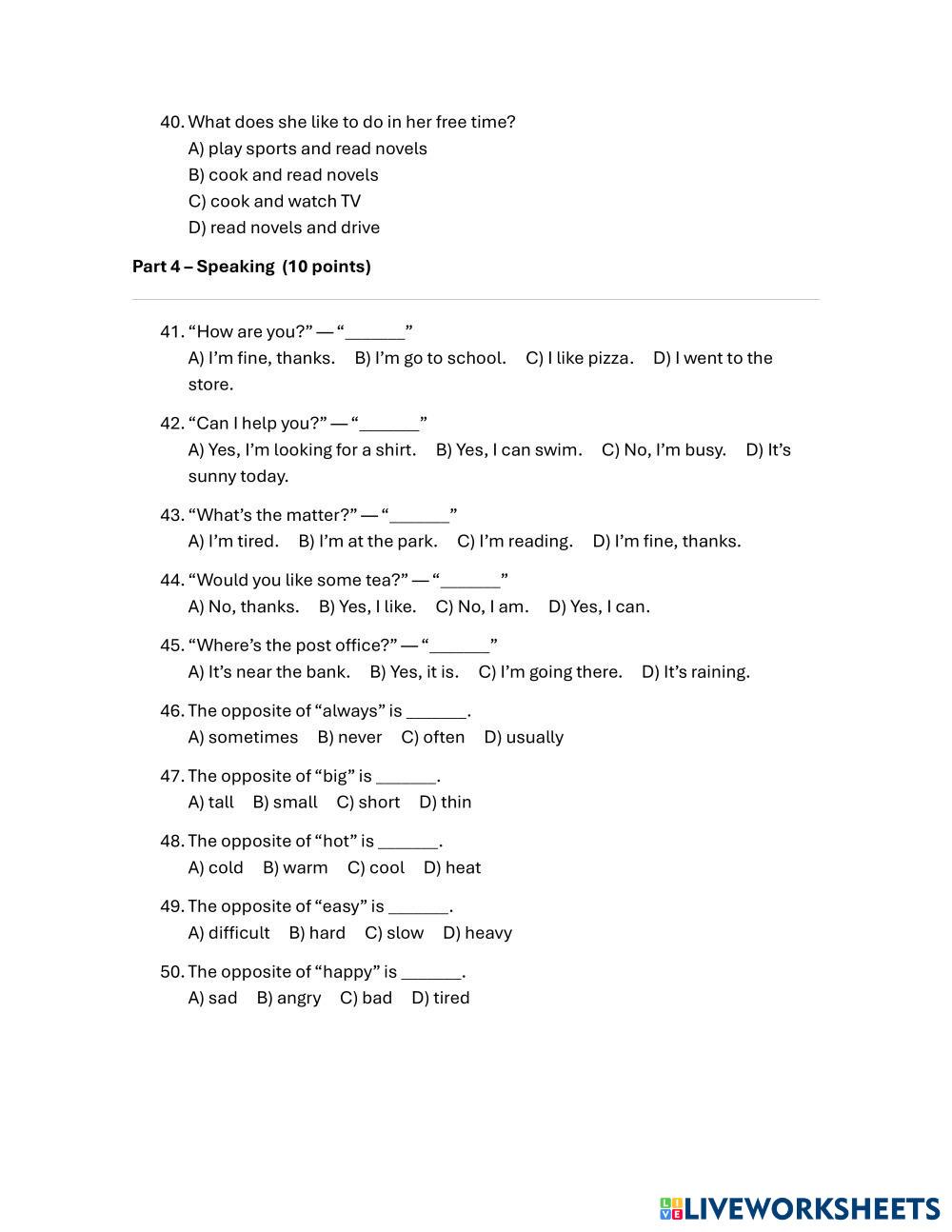 40. What does she like to do in her free time?
A) play sports and read novels
B) cook and read novels
C) cook and watch TV
D) read novels and drive

Part 4 – Speaking (10 points)

41. “How are you?” — “_______”
A) I’m fine, thanks. B) I’m go to school. C) I like pizza. D) I went to the store.

42. “Can I help you?” — “_______”
A) Yes, I’m looking for a shirt. B) Yes, I can swim. C) No, I’m busy. D) It’s sunny today.

43. “What’s the matter?” — “_______”
A) I’m tired. B) I’m at the park. C) I’m reading. D) I’m fine, thanks.

44. “Would you like some tea?” — “_______”
A) No, thanks. B) Yes, I like. C) No, I am. D) Yes, I can.

45. “Where’s the post office?” — “_______”
A) It’s near the bank. B) Yes, it is. C) I’m going there. D) It’s raining.

46. The opposite of “always” is _______.
A) sometimes B) never C) often D) usually

47. The opposite of “big” is _______.
A) tall B) small C) short D) thin

48. The opposite of “hot” is _______.
A) cold B) warm C) cool D) heat

49. The opposite of “easy” is _______.
A) difficult B) hard C) slow D) heavy

50. The opposite of “happy” is _______.
A) sad B) angry C) bad D) tired

LIVEWORKSHEETS